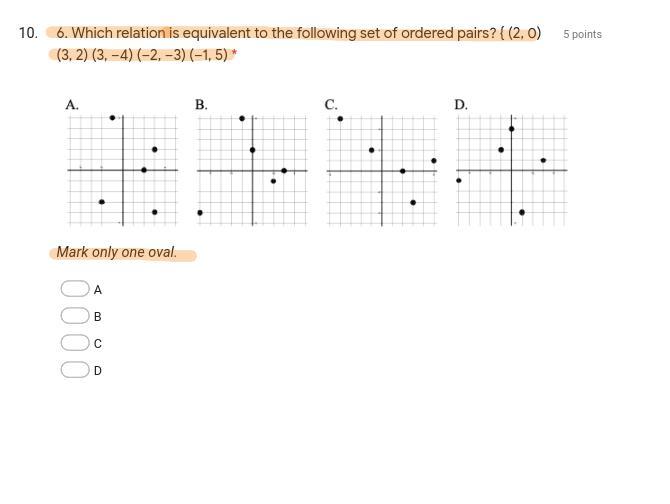 10. 6. Which relation is equivalent to the following set of ordered pairs? { (2, 0) (3, 2) (3, −4) (−2, −3) (−1, 5) *

5 points

A.

B.

C.

D.

Mark only one oval.

A

B

C

D